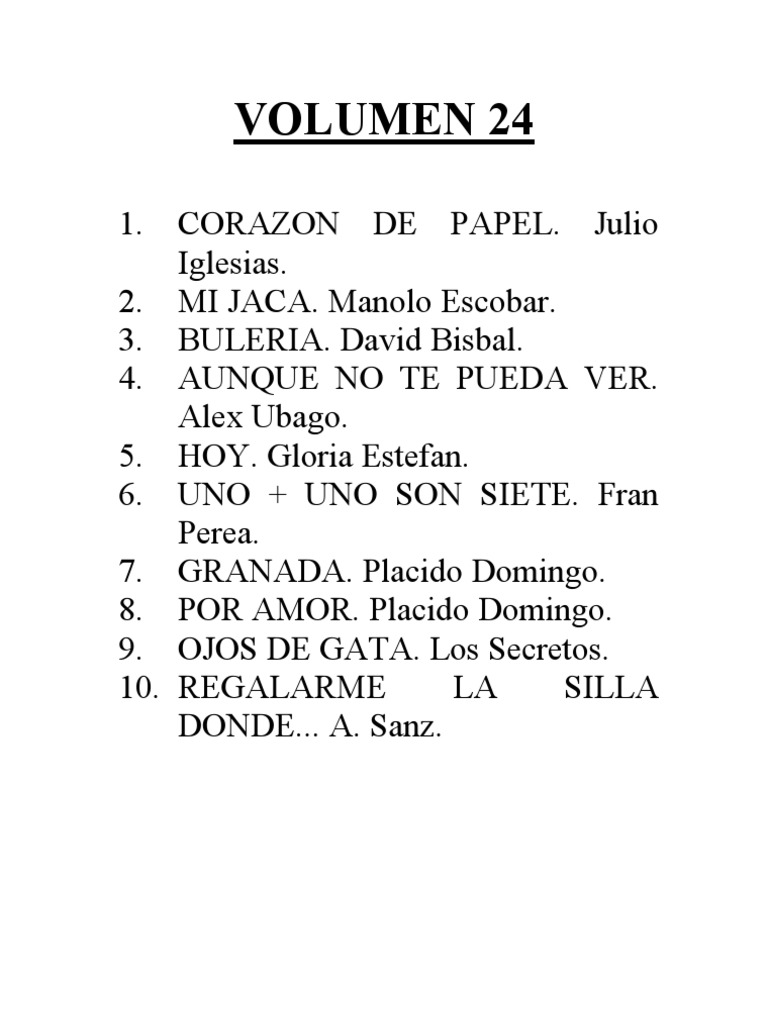 VOLUMEN 24

1. CORAZON DE PAPEL. Julio Iglesias.
2. MI JACA. Manolo Escobar.
3. BULERIA. David Bisbal.
4. AUNQUE NO TE PUEDA VER. Alex Ubago.
5. HOY. Gloria Estefan.
6. UNO + UNO SON SIETE. Fran Perea.
7. GRANADA. Placido Domingo.
8. POR AMOR. Placido Domingo.
9. OJOS DE GATA. Los Secretos.
10. REGALARME LA SILLA DONDE... A. Sanz.